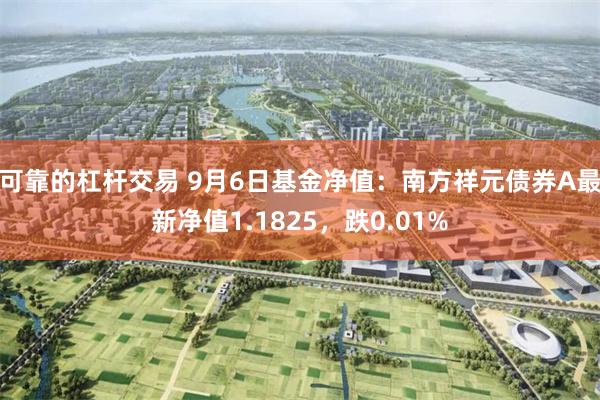 可靠的杠杆交易 9月6日基金净值：南方祥元债券A最新净值1.1825，跌0.01%